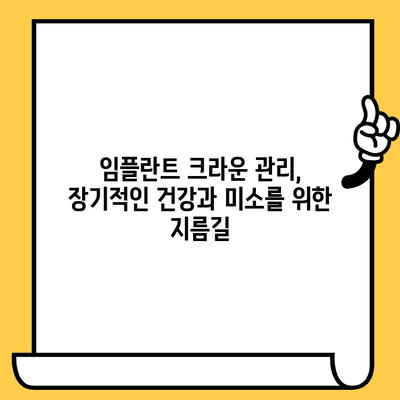 임플란트 크라운 관리, 장기적인 건강과 미소를 위한 지름길